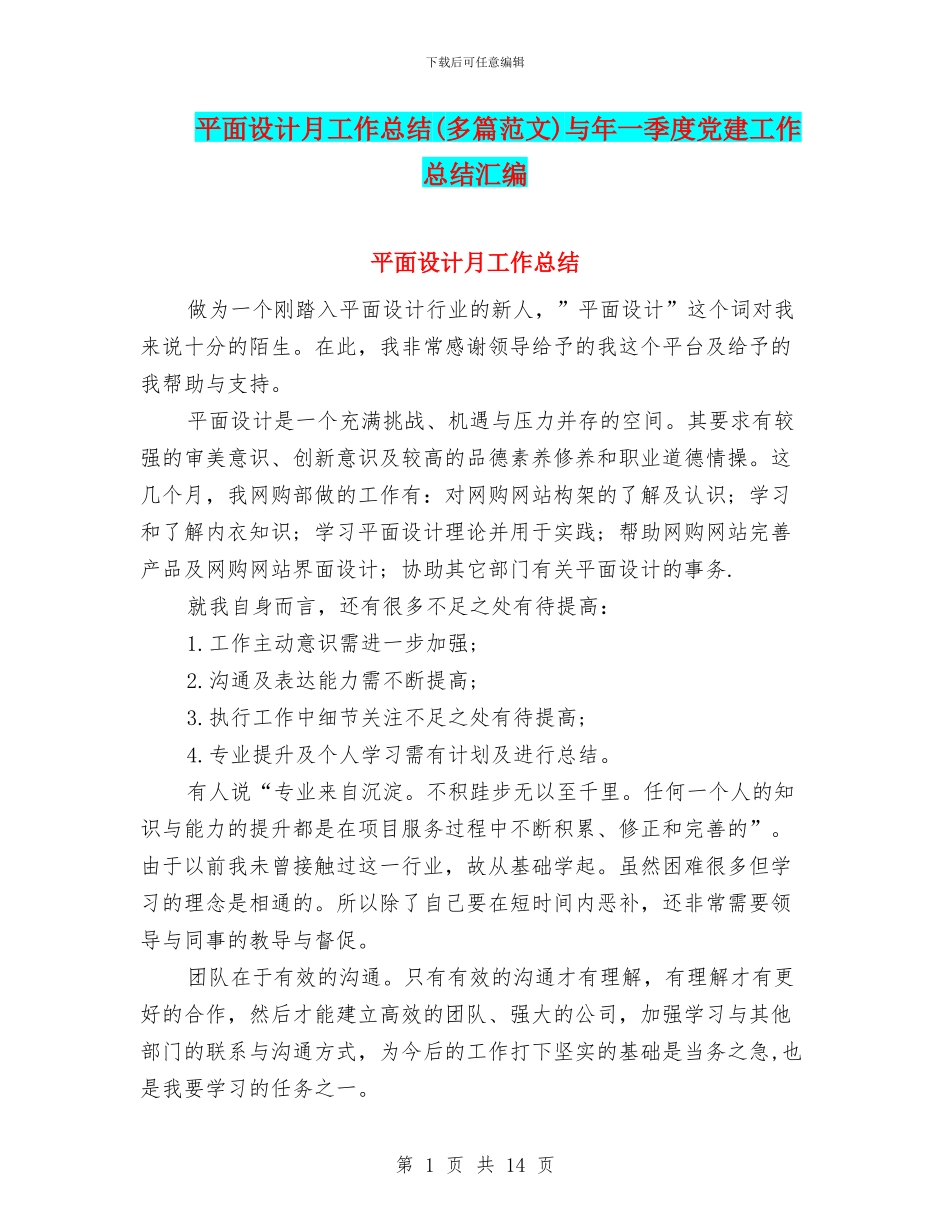 下载后可任意编辑

平面设计月工作总结(多篇范文)与年一季度党建工作总结汇编

平面设计月工作总结

做为一个刚踏入平面设计行业的新人，”平面设计”这个词对我来说十分的陌生。在此，我非常感谢领导给予的我这个平台及给予的我帮助与支持。

平面设计是一个充满挑战、机遇与压力并存的空间。其要求有较强的审美意识、创新意识及较高的品德素养修养和职业道德情操。这几个月，我网购部做的工作有：对网购网站构架的了解及认识；学习和了解内衣知识；学习平面设计理论并用于实践；帮助网购网站完善产品及网购网站界面设计；协助其它部门有关平面设计的事务.

就我自身而言，还有很多不足之处有待提高：

1.工作主动意识需进一步加强；

2.沟通及表达能力需不断提高；

3.执行工作中细节关注不足之处有待提高；

4.专业提升及个人学习需有计划及进行总结。

有人说“专业来自沉淀。不积跬步无以至千里。任何一个人的知识与能力的提升都是在项目服务过程中不断积累、修正和完善的”。由于以前我未曾接触过这一行业，故从基础学起。虽然困难很多但学习的理念是相通的。所以除了自己要在短时间内恶补，还非常需要领导与同事的教导与督促。

团队在于有效的沟通。只有有效的沟通才有理解，有理解才有更好的合作，然后才能建立高效的团队、强大的公司，加强学习与其他部门的联系与沟通方式，为今后的工作打下坚实的基础是当务之急,也是我要学习的任务之一。

第 1 页 共 14 页